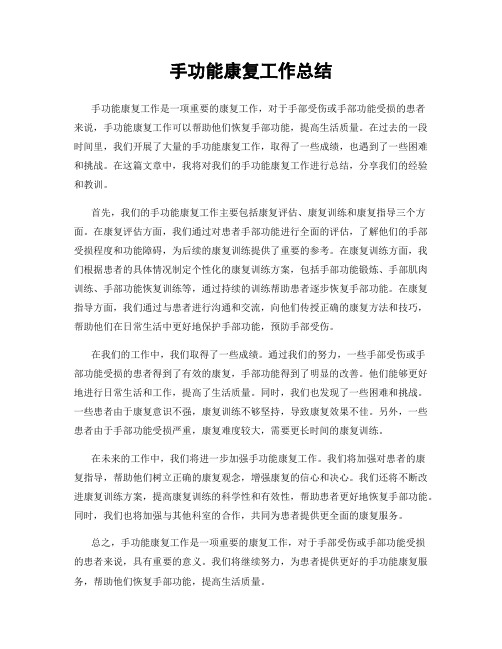 手功能康复工作总结

手功能康复工作是一项重要的康复工作，对于手部受伤或手部功能受损的患者来说，手功能康复工作可以帮助他们恢复手部功能，提高生活质量。在过去的一段时间里，我们开展了大量的手功能康复工作，取得了一些成绩，也遇到了一些困难和挑战。在这篇文章中，我将对我们的手功能康复工作进行总结，分享我们的经验和教训。

首先，我们的手功能康复工作主要包括康复评估、康复训练和康复指导三个方面。在康复评估方面，我们通过对患者手部功能进行全面的评估，了解他们的手部受损程度和功能障碍，为后续的康复训练提供了重要的参考。在康复训练方面，我们根据患者的具体情况制定个性化的康复训练方案，包括手部功能锻炼、手部肌肉训练、手部功能恢复训练等，通过持续的训练帮助患者逐步恢复手部功能。在康复指导方面，我们通过与患者进行沟通和交流，向他们传授正确的康复方法和技巧，帮助他们在日常生活中更好地保护手部功能，预防手部受伤。

在我们的工作中，我们取得了一些成绩。通过我们的努力，一些手部受伤或手部功能受损的患者得到了有效的康复，手部功能得到了明显的改善。他们能够更好地进行日常生活和工作，提高了生活质量。同时，我们也发现了一些困难和挑战。一些患者由于康复意识不强，康复训练不够坚持，导致康复效果不佳。另外，一些患者由于手部功能受损严重，康复难度较大，需要更长时间的康复训练。

在未来的工作中，我们将进一步加强手功能康复工作。我们将加强对患者的康复指导，帮助他们树立正确的康复观念，增强康复的信心和决心。我们还将不断改进康复训练方案，提高康复训练的科学性和有效性，帮助患者更好地恢复手部功能。同时，我们也将加强与其他科室的合作，共同为患者提供更全面的康复服务。

总之，手功能康复工作是一项重要的康复工作，对于手部受伤或手部功能受损的患者来说，具有重要的意义。我们将继续努力，为患者提供更好的手功能康复服务，帮助他们恢复手部功能，提高生活质量。